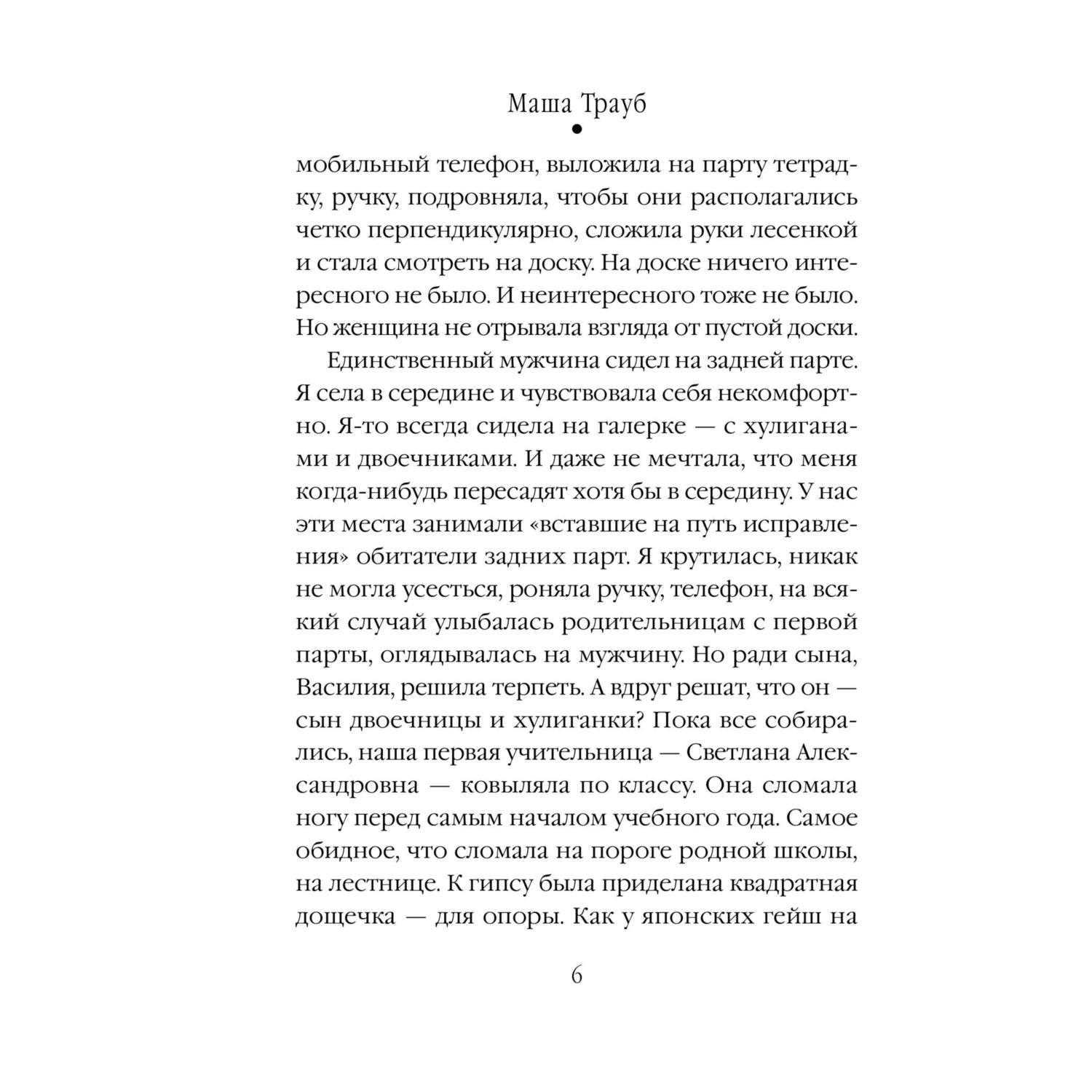 Маша Трауб

мобильный телефон, выложила на парту тетрадку, ручку, подровняла, чтобы они располагались четко перпендикулярно, сложила руки лесенкой и стала смотреть на доску. На доске ничего интересного не было. И неинтересного тоже не было. Но женщина не отрывала взгляда от пустой доски.

Единственный мужчина сидел на задней парте. Я села в середине и чувствовала себя некомфортно. Я-то всегда сидела на галерке — с хулиганами и двоечниками. И даже не мечтала, что меня когда-нибудь пересадят хотя бы в середину. У нас эти места занимали «вставшие на путь исправления» обитатели задних парт. Я крутилась, никак не могла усесться, роняла ручку, телефон, на всякий случай улыбалась родительницам с первой парты, оглядывалась на мужчину. Но ради сына, Василия, решила терпеть. А вдруг решат, что он — сын двоечницы и хулиганки? Пока все собирались, наша первая учительница — Светлана Александровна — ковыляла по классу. Она сломала ногу перед самым началом учебного года. Самое обидное, что сломала на пороге родной школы, на лестнице. К гипсу была приделана квадратная дощечка — для опоры. Как у японских гейш на

6